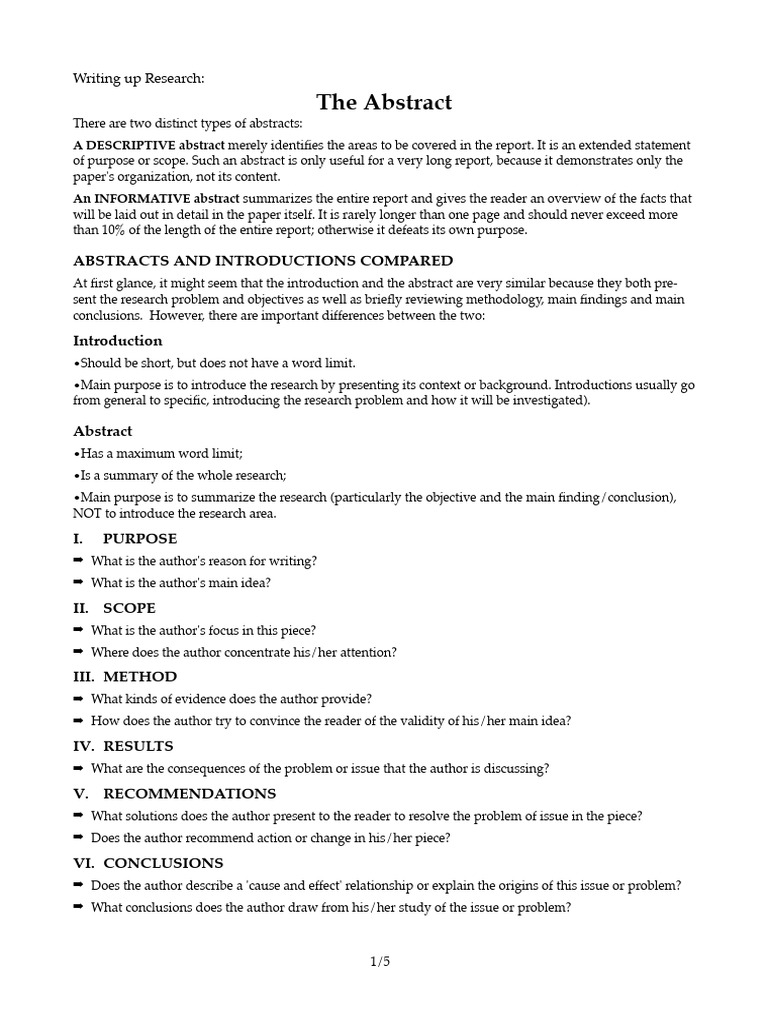 Writing up Research:

The Abstract

There are two distinct types of abstracts:

A DESCRIPTIVE abstract merely identifies the areas to be covered in the report. It is an extended statement of purpose or scope. Such an abstract is only useful for a very long report, because it demonstrates only the paper's organization, not its content.

An INFORMATIVE abstract summarizes the entire report and gives the reader an overview of the facts that will be laid out in detail in the paper itself. It is rarely longer than one page and should never exceed more than 10% of the length of the entire report; otherwise it defeats its own purpose.

ABSTRACTS AND INTRODUCTIONS COMPARED

At first glance, it might seem that the introduction and the abstract are very similar because they both present the research problem and objectives as well as briefly reviewing methodology, main findings and main conclusions. However, there are important differences between the two:

Introduction

• Should be short, but does not have a word limit.

• Main purpose is to introduce the research by presenting its context or background. Introductions usually go from general to specific, introducing the research problem and how it will be investigated).

Abstract

• Has a maximum word limit;

• Is a summary of the whole research;

• Main purpose is to summarize the research (particularly the objective and the main finding/conclusion), NOT to introduce the research area.

I. PURPOSE

➡ What is the author's reason for writing?

➡ What is the author's main idea?

II. SCOPE

➡ What is the author's focus in this piece?

➡ Where does the author concentrate his/her attention?

III. METHOD

➡ What kinds of evidence does the author provide?

➡ How does the author try to convince the reader of the validity of his/her main idea?

IV. RESULTS

➡ What are the consequences of the problem or issue that the author is discussing?

V. RECOMMENDATIONS

➡ What solutions does the author present to the reader to resolve the problem of issue in the piece?

➡ Does the author recommend action or change in his/her piece?

VI. CONCLUSIONS

➡ Does the author describe a 'cause and effect' relationship or explain the origins of this issue or problem?

➡ What conclusions does the author draw from his/her study of the issue or problem?

1/5